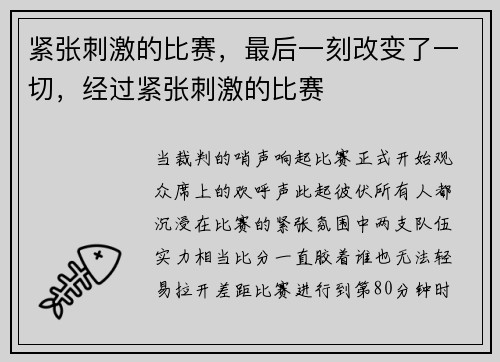 紧张刺激的比赛，最后一刻改变了一切，经过紧张刺激的比赛

当裁判的哨声响起比赛正式开始观众席上的欢呼声此起彼伏所有人都沉浸在比赛的紧张氛围中两支队伍实力相当比分一直胶着谁也无法轻易拉开差距比赛进行到第80分钟时